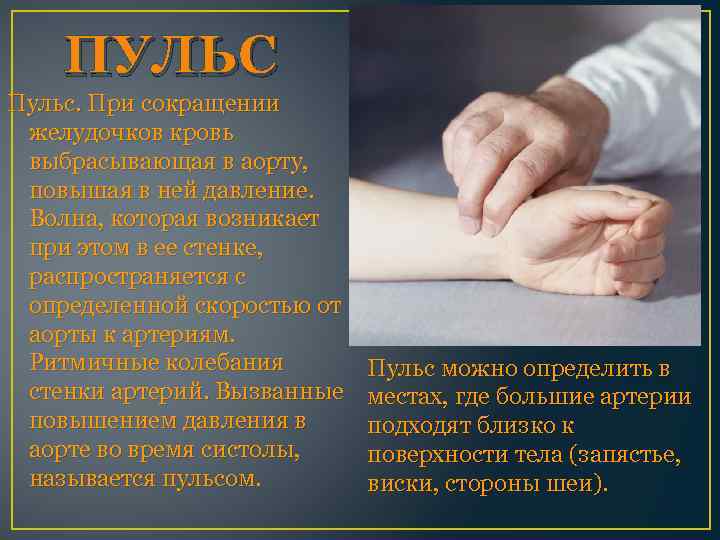 ПУЛЬС

Пульс. При сокращении желудочков кровь выбрасывающая в аорту, повышая в ней давление. Волна, которая возникает при этом в ее стенке, распространяется с определенной скоростью от аорты к артериям. Ритмичные колебания стенки артерий. Вызванные повышением давления в аорте во время систолы, называется пульсом.

Пульс можно определить в местах, где большие артерии подходят близко к поверхности тела (запястье, виски, стороны шеи).